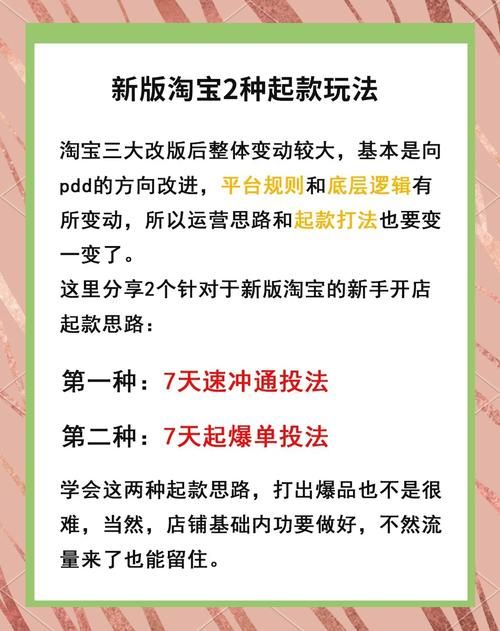 新版淘宝2种起款玩法

淘宝三大改版后整体变动较大，基本是向pdd的方向改进，平台规则和底层逻辑有所变动，所以运营思路和起款打法也要变一变了。
这里分享2个针对于新版淘宝的新手开店起款思路：

第一种：7天速冲通投法

第二种：7天起爆单投法

学会这两种起款思路，打出爆品也不是很难，当然，店铺基础内功要做好，不然流量来了也能留住。